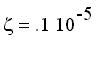 $\zeta = .1\ 10^{-5}$